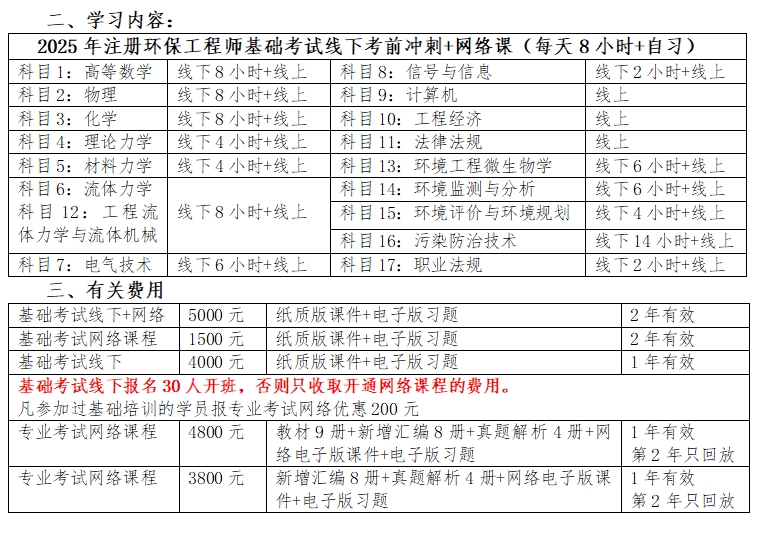 二、学习内容：

| 2025 年注册环保工程师基础考试线下考前冲刺+网络课（每天 8 小时+自习） | | | |
|---|---|---|---|
| 科目 1：高等数学 | 线下 8 小时+线上 | 科目 8：信号与信息 | 线下 2 小时+线上 |
| 科目 2：物理 | 线下 8 小时+线上 | 科目 9：计算机 | 线上 |
| 科目 3：化学 | 线下 8 小时+线上 | 科目 10：工程经济 | 线上 |
| 科目 4：理论力学 | 线下 4 小时+线上 | 科目 11：法律法规 | 线上 |
| 科目 5：材料力学 | 线下 4 小时+线上 | 科目 13：环境工程微生物学 | 线下 6 小时+线上 |
| 科目 6：流体力学 科目 12：工程流体力学与流体机械 | 线下 8 小时+线上 | 科目 14：环境监测与分析 | 线下 6 小时+线上 |
| | | 科目 15：环境评价与环境规划 | 线下 4 小时+线上 |
| | | 科目 16：污染防治技术 | 线下 14 小时+线上 |
| 科目 7：电气技术 | 线下 6 小时+线上 | 科目 17：职业法规 | 线下 2 小时+线上 |

三、有关费用

| 基础考试线下+网络 | 5000 元 | 纸质版课件+电子版习题 | 2 年有效 |
|---|---|---|---|
| 基础考试网络课程 | 1500 元 | 纸质版课件+电子版习题 | 2 年有效 |
| 基础考试线下 | 4000 元 | 纸质版课件+电子版习题 | 1 年有效 |
| 基础考试线下报名 30 人开班，否则只收取开通网络课程的费用。 凡参加过基础培训的学员报专业考试网络优惠 200 元 | | | |
| 专业考试网络课程 | 4800 元 | 教材 9 册+新增汇编 8 册+真题解析 4 册+网络电子版课件+电子版习题 | 1 年有效 第 2 年只回放 |
| 专业考试网络课程 | 3800 元 | 新增汇编 8 册+真题解析 4 册+网络电子版课件+电子版习题 | 1 年有效 第 2 年只回放 |